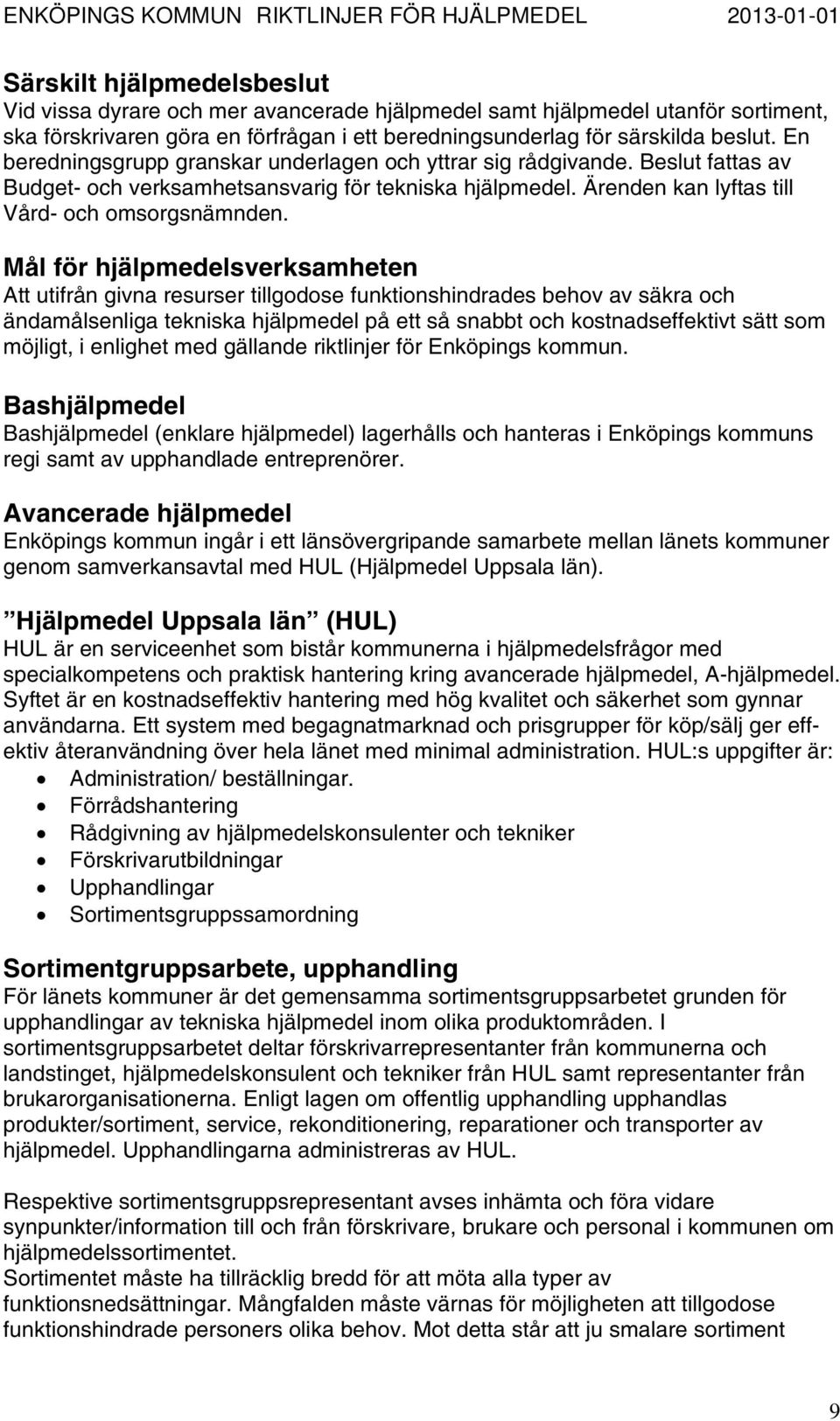 ENKÖPINGS KOMMUN RIKTLINJER FÖR HJÄLPMEDEL 2013-01-01

Särskilt hjälpmedelsbeslut
Vid vissa dyrare och mer avancerade hjälpmedel samt hjälpmedel utanför sortiment, ska förskrivaren göra en förfrågan i ett beredningsunderlag för särskilda beslut. En beredningsgrupp granskar underlagen och yttrar sig rådgivande. Beslut fattas av Budget- och verksamhetsansvarig för tekniska hjälpmedel. Ärenden kan lyftas till Vård- och omsorgsnämnden.

Mål för hjälpmedelsverksamheten
Att utifrån givna resurser tillgodose funktionshindrades behov av säkra och ändamålsenliga tekniska hjälpmedel på ett så snabbt och kostnadseffektivt sätt som möjligt, i enlighet med gällande riktlinjer för Enköpings kommun.

Bashjälpmedel
Bashjälpmedel (enklare hjälpmedel) lagerhålls och hanteras i Enköpings kommuns regi samt av upphandlade entreprenörer.

Avancerade hjälpmedel
Enköpings kommun ingår i ett länsövergripande samarbete mellan länets kommuner genom samverkansavtal med HUL (Hjälpmedel Uppsala län).

Hjälpmedel Uppsala län (HUL)
HUL är en serviceenhet som bistår kommunerna i hjälpmedelsfrågor med specialkompetens och praktisk hantering kring avancerade hjälpmedel, A-hjälpmedel. Syftet är en kostnadseffektiv hantering med hög kvalitet och säkerhet som gynnar användarna. Ett system med begagnatmarknad och prisgrupper för köp/sälj ger effektiv återanvändning över hela länet med minimal administration. HUL:s uppgifter är:
• Administration/ beställningar.
• Förrådshantering
• Rådgivning av hjälpmedelskonsulenter och tekniker
• Förskrivarutbildningar
• Upphandlingar
• Sortimentsgruppssamordning

Sortimentgruppsarbete, upphandling
För länets kommuner är det gemensamma sortimentsgruppsarbetet grunden för upphandlingar av tekniska hjälpmedel inom olika produktområden. I sortimentsgruppsarbetet deltar förskrivarrepresentanter från kommunerna och landstinget, hjälpmedelskonsulent och tekniker från HUL samt representanter från brukarorganisationerna. Enligt lagen om offentlig upphandling upphandlas produkter/sortiment, service, rekonditionering, reparationer och transporter av hjälpmedel. Upphandlingarna administreras av HUL.

Respektive sortimentsgruppsrepresentant avses inhämta och föra vidare synpunkter/information till och från förskrivare, brukare och personal i kommunen om hjälpmedelssortimentet.
Sortimentet måste ha tillräcklig bredd för att möta alla typer av funktionsnedsättningar. Mångfalden måste värnas för möjligheten att tillgodose funktionshindrade personers olika behov. Mot detta står att ju smalare sortiment

9